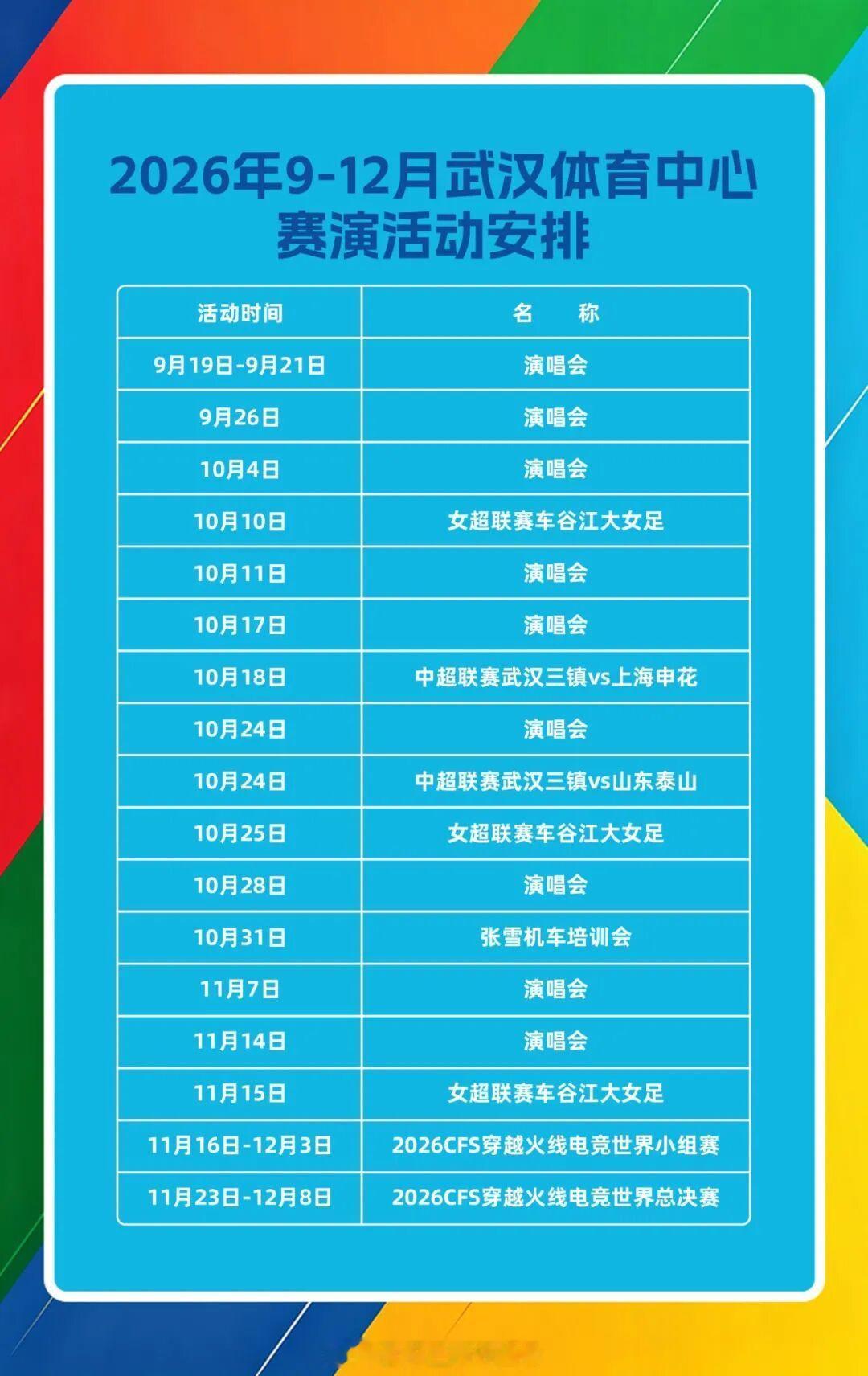 2026年9-12月武汉体育中心
赛演活动安排

| 活动时间 | 名 称 |
|---|---|
| 9月19日-9月21日 | 演唱会 |
| 9月26日 | 演唱会 |
| 10月4日 | 演唱会 |
| 10月10日 | 女超联赛车谷江大女足 |
| 10月11日 | 演唱会 |
| 10月17日 | 演唱会 |
| 10月18日 | 中超联赛武汉三镇vs上海申花 |
| 10月24日 | 演唱会 |
| 10月24日 | 中超联赛武汉三镇vs山东泰山 |
| 10月25日 | 女超联赛车谷江大女足 |
| 10月28日 | 演唱会 |
| 10月31日 | 张雪机车培训会 |
| 11月7日 | 演唱会 |
| 11月14日 | 演唱会 |
| 11月15日 | 女超联赛车谷江大女足 |
| 11月16日-12月3日 | 2026CFS穿越火线电竞世界小组赛 |
| 11月23日-12月8日 | 2026CFS穿越火线电竞世界总决赛 |